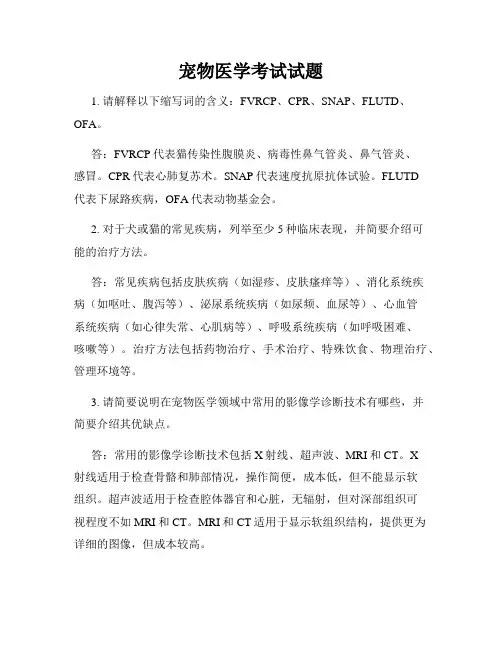 宠物医学考试试题

1. 请解释以下缩写词的含义：FVRCP、CPR、SNAP、FLUTD、OFA。

答：FVRCP 代表猫传染性腹膜炎、病毒性鼻气管炎、鼻气管炎、感冒。CPR 代表心肺复苏术。SNAP 代表速度抗原抗体试验。FLUTD 代表下尿路疾病，OFA 代表动物基金会。

2. 对于犬或猫的常见疾病，列举至少 5 种临床表现，并简要介绍可能的治疗方法。

答：常见疾病包括皮肤疾病（如湿疹、皮肤瘙痒等）、消化系统疾病（如呕吐、腹泻等）、泌尿系统疾病（如尿频、血尿等）、心血管系统疾病（如心律失常、心肌病等）、呼吸系统疾病（如呼吸困难、咳嗽等）。治疗方法包括药物治疗、手术治疗、特殊饮食、物理治疗、管理环境等。

3. 请简要说明在宠物医学领域中常用的影像学诊断技术有哪些，并简要介绍其优缺点。

答：常用的影像学诊断技术包括 X 射线、超声波、MRI 和 CT。X 射线适用于检查骨骼和肺部情况，操作简便，成本低，但不能显示软组织。超声波适用于检查腔体器官和心脏，无辐射，但对深部组织可视程度不如 MRI 和 CT。MRI 和 CT 适用于显示软组织结构，提供更为详细的图像，但成本较高。